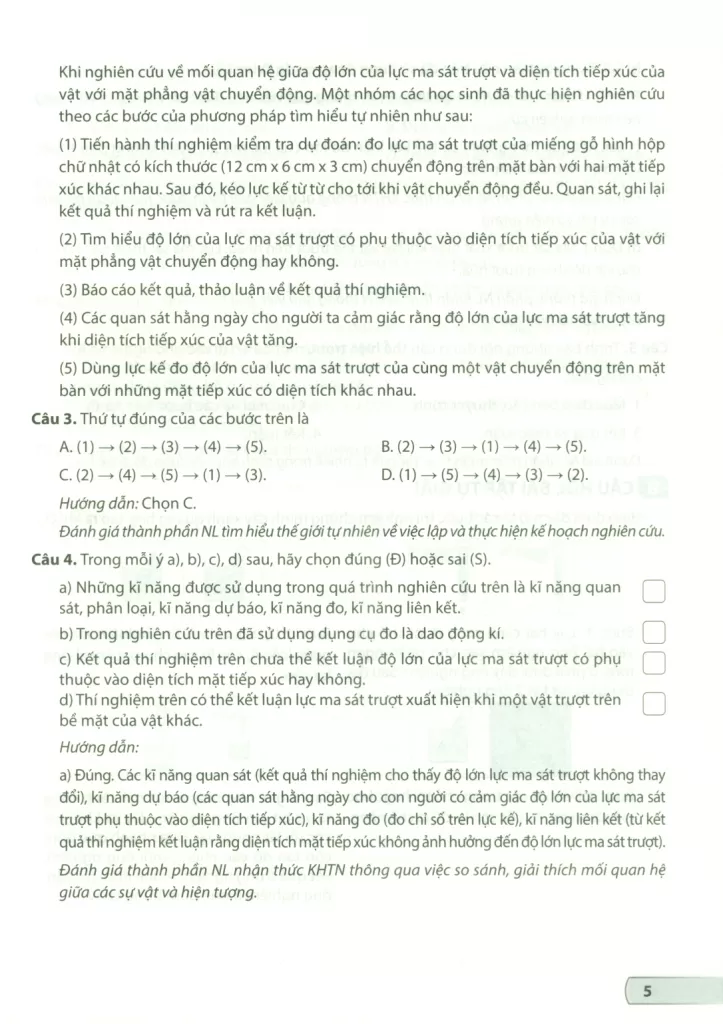 Khi nghiên cứu về mối quan hệ giữa độ lớn của lực ma sát trượt và diện tích tiếp xúc của vật với mặt phẳng vật chuyển động. Một nhóm các học sinh đã thực hiện nghiên cứu theo các bước của phương pháp tìm hiểu tự nhiên như sau:

(1) Tiến hành thí nghiệm kiểm tra dự đoán: đo lực ma sát trượt của miếng gỗ hình hộp chữ nhật có kích thước (12 cm x 6 cm x 3 cm) chuyển động trên mặt bàn với hai mặt tiếp xúc khác nhau. Sau đó, kéo lực kế từ từ cho tới khi vật chuyển động đều. Quan sát, ghi lại kết quả thí nghiệm và rút ra kết luận.

(2) Tìm hiểu độ lớn của lực ma sát trượt có phụ thuộc vào diện tích tiếp xúc của vật với mặt phẳng vật chuyển động hay không.

(3) Báo cáo kết quả, thảo luận về kết quả thí nghiệm.

(4) Các quan sát hằng ngày cho người ta cảm giác rằng độ lớn của lực ma sát trượt tăng khi diện tích tiếp xúc của vật tăng.

(5) Dùng lực kế đo độ lớn của lực ma sát trượt của cùng một vật chuyển động trên mặt bàn với những mặt tiếp xúc có diện tích khác nhau.

Câu 3. Thứ tự đúng của các bước trên là

A. (1) → (2) → (3) → (4) → (5).
B. (2) → (3) → (1) → (4) → (5).
C. (2) → (4) → (5) → (1) → (3).
D. (1) → (5) → (4) → (3) → (2).

Hướng dẫn: Chọn C.

Đánh giá thành phần NL tìm hiểu thế giới tự nhiên về việc lập và thực hiện kế hoạch nghiên cứu.

Câu 4. Trong mỗi ý a), b), c), d) sau, hãy chọn đúng (Đ) hoặc sai (S).

a) Những kĩ năng được sử dụng trong quá trình nghiên cứu trên là kĩ năng quan sát, phân loại, kĩ năng dự báo, kĩ năng đo, kĩ năng liên kết.
b) Trong nghiên cứu trên đã sử dụng dụng cụ đo là dao động kí.
c) Kết quả thí nghiệm trên chưa thể kết luận độ lớn của lực ma sát trượt có phụ thuộc vào diện tích mặt tiếp xúc hay không.
d) Thí nghiệm trên có thể kết luận lực ma sát trượt xuất hiện khi một vật trượt trên bề mặt của vật khác.

Hướng dẫn:

a) Đúng. Các kĩ năng quan sát (kết quả thí nghiệm cho thấy độ lớn lực ma sát trượt không thay đổi), kĩ năng dự báo (các quan sát hằng ngày cho con người có cảm giác độ lớn của lực ma sát trượt phụ thuộc vào diện tích tiếp xúc), kĩ năng đo (đo chỉ số trên lực kế), kĩ năng liên kết (từ kết quả thí nghiệm kết luận rằng diện tích mặt tiếp xúc không ảnh hưởng đến độ lớn lực ma sát trượt).

Đánh giá thành phần NL nhận thức KHTN thông qua việc so sánh, giải thích mối quan hệ giữa các sự vật và hiện tượng.

5